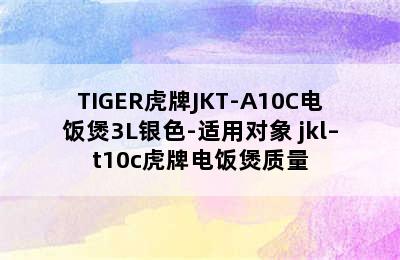 TIGER虎牌JKT-A10C电饭煲3L银色-适用对象 jkl-t10c虎牌电饭煲质量